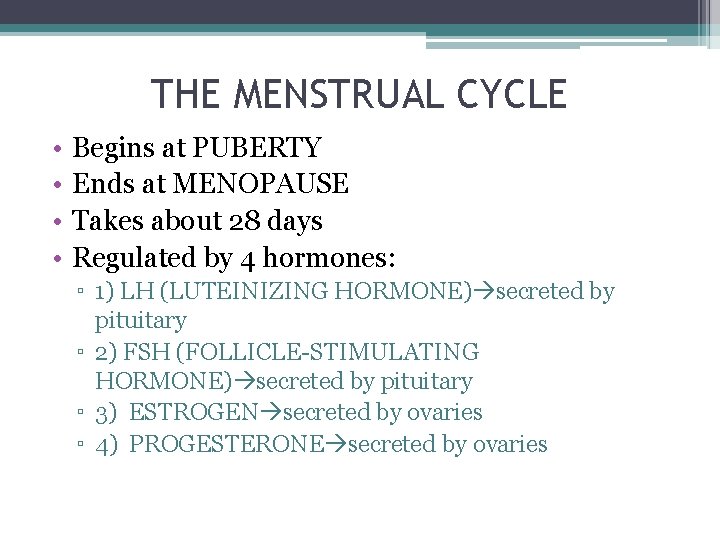 THE MENSTRUAL CYCLE

• Begins at PUBERTY
• Ends at MENOPAUSE
• Takes about 28 days
• Regulated by 4 hormones:
▫ 1) LH (LUTEINIZING HORMONE)→secreted by pituitary
▫ 2) FSH (FOLLICLE-STIMULATING HORMONE)→secreted by pituitary
▫ 3) ESTROGEN→secreted by ovaries
▫ 4) PROGESTERONE→secreted by ovaries